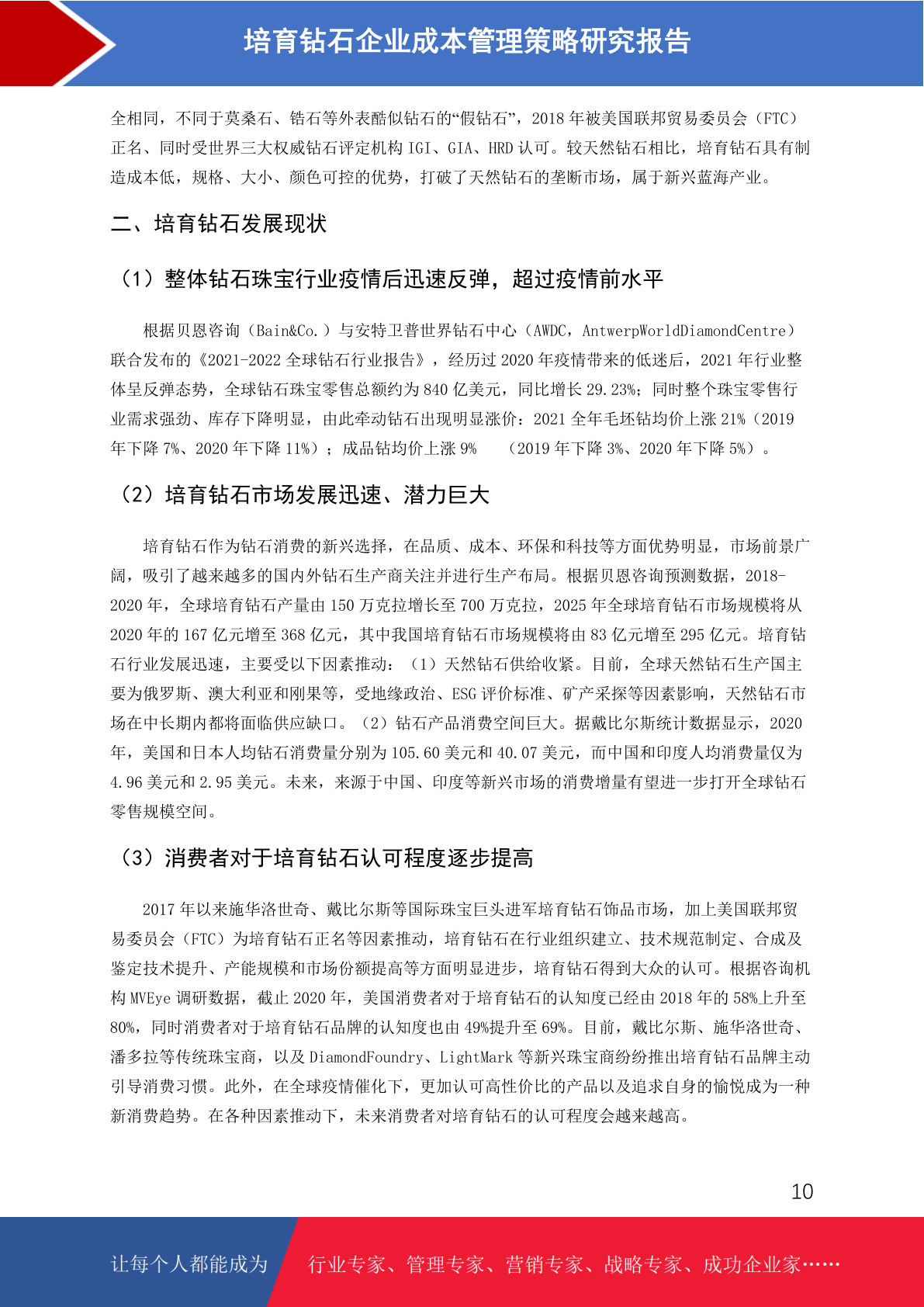 培育钻石企业成本管理策略研究报告

全相同，不同于莫桑石、锆石等外表酷似钻石的“假钻石”，2018 年被美国联邦贸易委员会（FTC）正名、同时受世界三大权威钻石评定机构 IGI、GIA、HRD 认可。较天然钻石相比，培育钻石具有制造成本低，规格、大小、颜色可控的优势，打破了天然钻石的垄断市场，属于新兴蓝海产业。

二、培育钻石发展现状

（1）整体钻石珠宝行业疫情后迅速反弹，超过疫情前水平

根据贝恩咨询（Bain&Co.）与安特卫普世界钻石中心（AWDC，AntwerpWorldDiamondCentre）联合发布的《2021-2022 全球钻石行业报告》，经历过 2020 年疫情带来的低迷后，2021 年行业整体呈反弹态势，全球钻石珠宝零售总额约为 840 亿美元，同比增长 29.23%；同时整个珠宝零售行业需求强劲、库存下降明显，由此牵动钻石出现明显涨价：2021 全年毛坯钻均价上涨 21%（2019 年下降 7%、2020 年下降 11%）；成品钻均价上涨 9% （2019 年下降 3%、2020 年下降 5%）。

（2）培育钻石市场发展迅速、潜力巨大

培育钻石作为钻石消费的新兴选择，在品质、成本、环保和科技等方面优势明显，市场前景广阔，吸引了越来越多的国内外钻石生产商关注并进行生产布局。根据贝恩咨询预测数据，2018-2020 年，全球培育钻石产量由 150 万克拉增长至 700 万克拉，2025 年全球培育钻石市场规模将从 2020 年的 167 亿元增至 368 亿元，其中我国培育钻石市场规模将由 83 亿元增至 295 亿元。培育钻石行业发展迅速，主要受以下因素推动：（1）天然钻石供给收紧。目前，全球天然钻石生产国主要为俄罗斯、澳大利亚和刚果等，受地缘政治、ESG 评价标准、矿产采探等因素影响，天然钻石市场在中长期内都将面临供应缺口。（2）钻石产品消费空间巨大。据戴比尔斯统计数据显示，2020 年，美国和日本人均钻石消费量分别为 105.60 美元和 40.07 美元，而中国和印度人均消费量仅为 4.96 美元和 2.95 美元。未来，来源于中国、印度等新兴市场的消费增量有望进一步打开全球钻石零售规模空间。

（3）消费者对于培育钻石认可程度逐步提高

2017 年以来施华洛世奇、戴比尔斯等国际珠宝巨头进军培育钻石饰品市场，加上美国联邦贸易委员会（FTC）为培育钻石正名等因素推动，培育钻石在行业组织建立、技术规范制定、合成及鉴定技术提升、产能规模和市场份额提高等方面明显进步，培育钻石得到大众的认可。根据咨询机构 MVEye 调研数据，截止 2020 年，美国消费者对于培育钻石的认知度已经由 2018 年的 58%上升至 80%，同时消费者对于培育钻石品牌的认知度也由 49%提升至 69%。目前，戴比尔斯、施华洛世奇、潘多拉等传统珠宝商，以及 DiamondFoundry、LightMark 等新兴珠宝商纷纷推出培育钻石品牌主动引导消费习惯。此外，在全球疫情催化下，更加认可高性价比的产品以及追求自身的愉悦成为一种新消费趋势。在各种因素推动下，未来消费者对培育钻石的认可程度会越来越高。

10

让每个人都能成为 行业专家、管理专家、营销专家、战略专家、成功企业家……